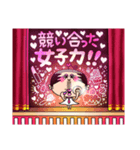 競い合った
女子力!!